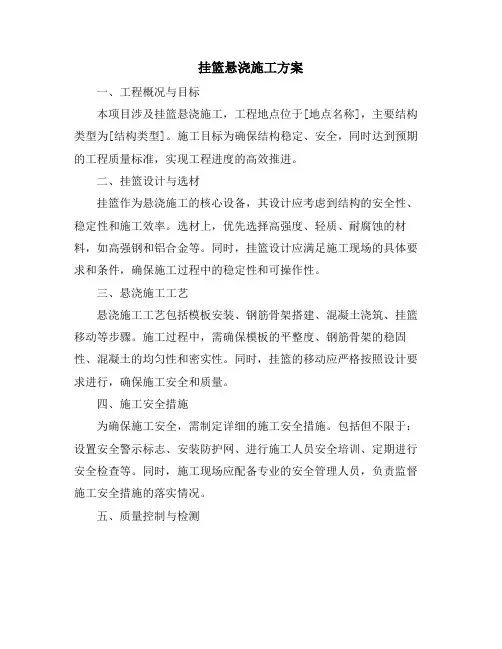 挂篮悬浇施工方案

一、工程概况与目标

本项目涉及挂篮悬浇施工，工程地点位于[地点名称]，主要结构类型为[结构类型]。施工目标为确保结构稳定、安全，同时达到预期的工程质量标准，实现工程进度的高效推进。

二、挂篮设计与选材

挂篮作为悬浇施工的核心设备，其设计应考虑到结构的安全性、稳定性和施工效率。选材上，优先选择高强度、轻质、耐腐蚀的材料，如高强钢和铝合金等。同时，挂篮设计应满足施工现场的具体要求和条件，确保施工过程中的稳定性和可操作性。

三、悬浇施工工艺

悬浇施工工艺包括模板安装、钢筋骨架搭建、混凝土浇筑、挂篮移动等步骤。施工过程中，需确保模板的平整度、钢筋骨架的稳固性、混凝土的均匀性和密实性。同时，挂篮的移动应严格按照设计要求进行，确保施工安全和质量。

四、施工安全措施

为确保施工安全，需制定详细的施工安全措施。包括但不限于：设置安全警示标志、安装防护网、进行施工人员安全培训、定期进行安全检查等。同时，施工现场应配备专业的安全管理人员，负责监督施工安全措施的落实情况。

五、质量控制与检测